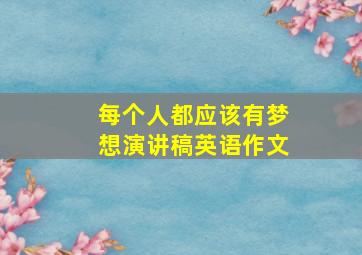 每个人都应该有梦想演讲稿英语作文